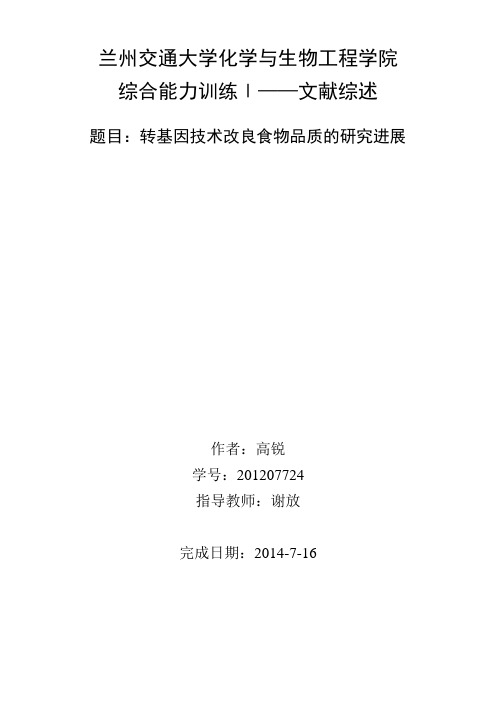 兰州交通大学化学与生物工程学院

综合能力训练Ⅰ——文献综述

题目：转基因技术改良食物品质的研究进展

作者：高锐

学号：201207724

指导教师：谢放

完成日期：2014-7-16